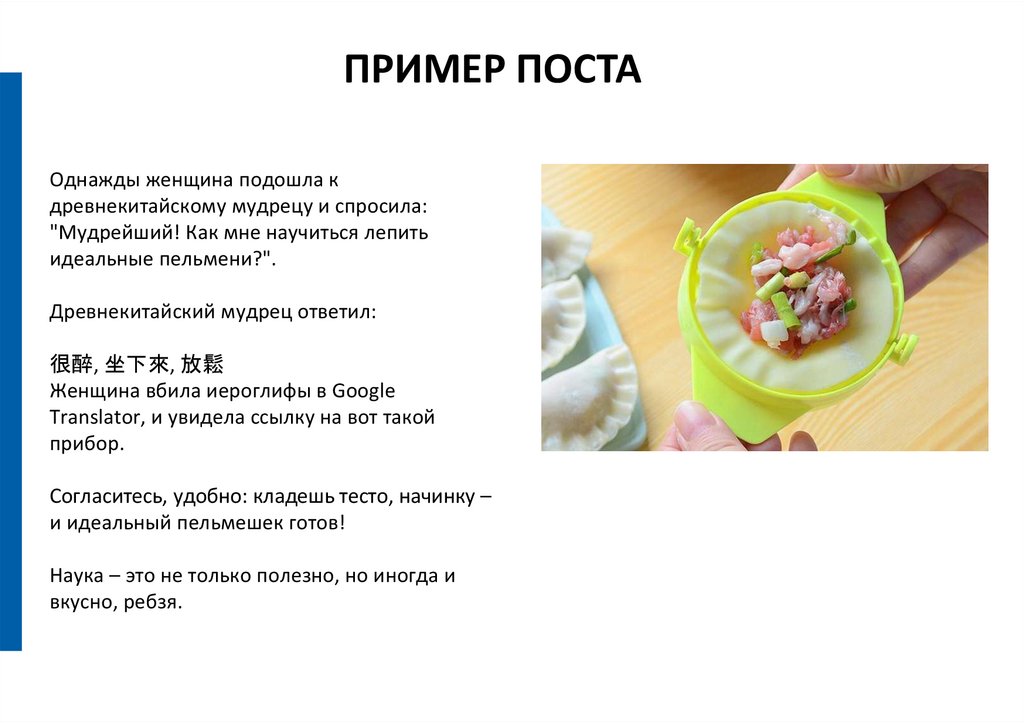 ПРИМЕР ПОСТА

Однажды женщина подошла к древнекитайскому мудрецу и спросила: "Мудрейший! Как мне научиться лепить идеальные пельмени?".

Древнекитайский мудрец ответил:

很醉, 坐下來, 放鬆
Женщина вбила иероглифы в Google Translator, и увидела ссылку на вот такой прибор.

Согласитесь, удобно: кладешь тесто, начинку – и идеальный пельмешек готов!

Наука – это не только полезно, но иногда и вкусно, ребзя.